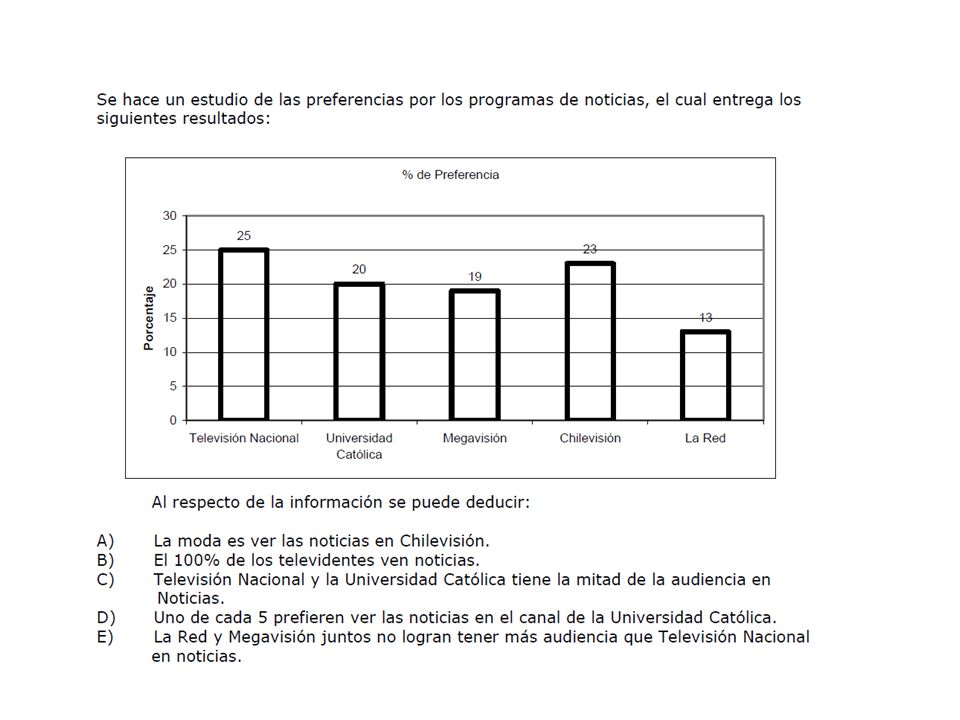 Se hace un estudio de las preferencias por los programas de noticias, el cual entrega los siguientes resultados:

% de Preferencia

Porcentaje

30
25
20
15
10
5
0

25
20
19
23
13

Televisión Nacional
Universidad Católica
Megavisión
Chilevisión
La Red

Al respecto de la información se puede deducir:

A) La moda es ver las noticias en Chilevisión.
B) El 100% de los televidentes ven noticias.
C) Televisión Nacional y la Universidad Católica tiene la mitad de la audiencia en Noticias.
D) Uno de cada 5 prefieren ver las noticias en el canal de la Universidad Católica.
E) La Red y Megavisión juntos no logran tener más audiencia que Televisión Nacional en noticias.